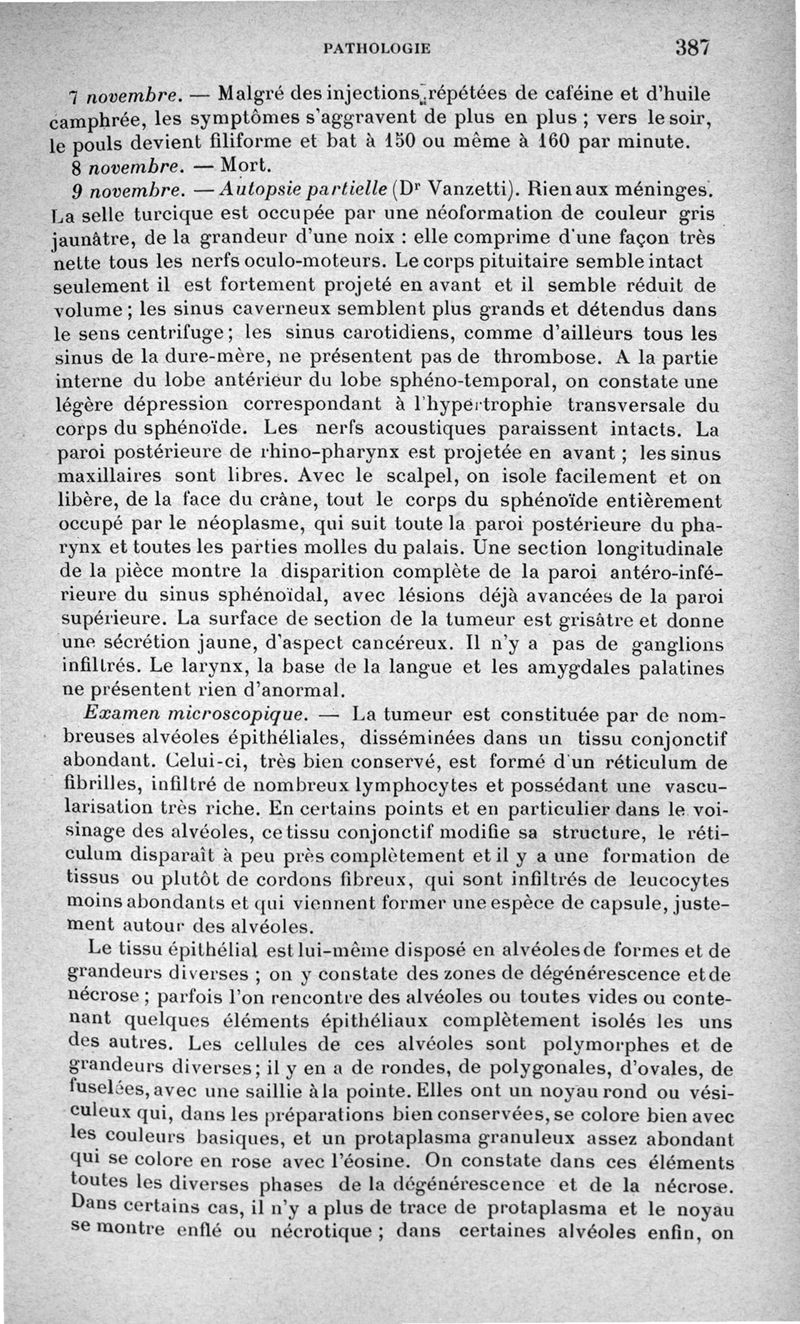 PATHOLOGIE 387

7 novembre. — Malgré des injections répétées de caféine et d'huile camphrée, les symptômes s'aggravent de plus en plus ; vers le soir, le pouls devient filiforme et bat à 150 ou même à 160 par minute.

8 novembre. — Mort.

9 novembre. — Autopsie partielle (Dr Vanzetti). Rien aux méninges. La selle turcique est occupée par une néoformation de couleur gris jaunâtre, de la grandeur d'une noix : elle comprime d'une façon très nette tous les nerfs oculo-moteurs. Le corps pituitaire semble intact seulement il est fortement projeté en avant et il semble réduit de volume ; les sinus caverneux semblent plus grands et détendus dans le sens centrifuge ; les sinus carotidiens, comme d'ailleurs tous les sinus de la dure-mère, ne présentent pas de thrombose. A la partie interne du lobe antérieur du lobe sphéno-temporal, on constate une légère dépression correspondant à l'hypertrophie transversale du corps du sphénoïde. Les nerfs acoustiques paraissent intacts. La paroi postérieure de rhino-pharynx est projetée en avant ; les sinus maxillaires sont libres. Avec le scalpel, on isole facilement et on libère, de la face du crâne, tout le corps du sphénoïde entièrement occupé par le néoplasme, qui suit toute la paroi postérieure du pharynx et toutes les parties molles du palais. Une section longitudinale de la pièce montre la disparition complète de la paroi antéro-inférieure du sinus sphénoïdal, avec lésions déjà avancées de la paroi supérieure. La surface de section de la tumeur est grisâtre et donne une sécrétion jaune, d'aspect cancéreux. Il n'y a pas de ganglions infiltrés. Le larynx, la base de la langue et les amygdales palatines ne présentent rien d'anormal.

Examen microscopique. — La tumeur est constituée par de nombreuses alvéoles épithéliales, disséminées dans un tissu conjonctif abondant. Celui-ci, très bien conservé, est formé d'un réticulum de fibrilles, infiltré de nombreux lymphocytes et possédant une vascularisation très riche. En certains points et en particulier dans le voisinage des alvéoles, ce tissu conjonctif modifie sa structure, le réticulum disparaît à peu près complètement et il y a une formation de tissus ou plutôt de cordons fibreux, qui sont infiltrés de leucocytes moins abondants et qui viennent former une espèce de capsule, justement autour des alvéoles.

Le tissu épithélial est lui-même disposé en alvéoles de formes et de grandeurs diverses ; on y constate des zones de dégénérescence et de nécrose ; parfois l'on rencontre des alvéoles ou toutes vides ou contenant quelques éléments épithéliaux complètement isolés les uns des autres. Les cellules de ces alvéoles sont polymorphes et de grandeurs diverses ; il y en a de rondes, de polygonales, d'ovales, de fuselées, avec une saillie à la pointe. Elles ont un noyau rond ou vésiculeux qui, dans les préparations bien conservées, se colore bien avec les couleurs basiques, et un protaplasma granuleux assez abondant qui se colore en rose avec l'éosine. On constate dans ces éléments toutes les diverses phases de la dégénérescence et de la nécrose. Dans certains cas, il n'y a plus de trace de protaplasma et le noyau se montre enflé ou nécrotique ; dans certaines alvéoles enfin, on